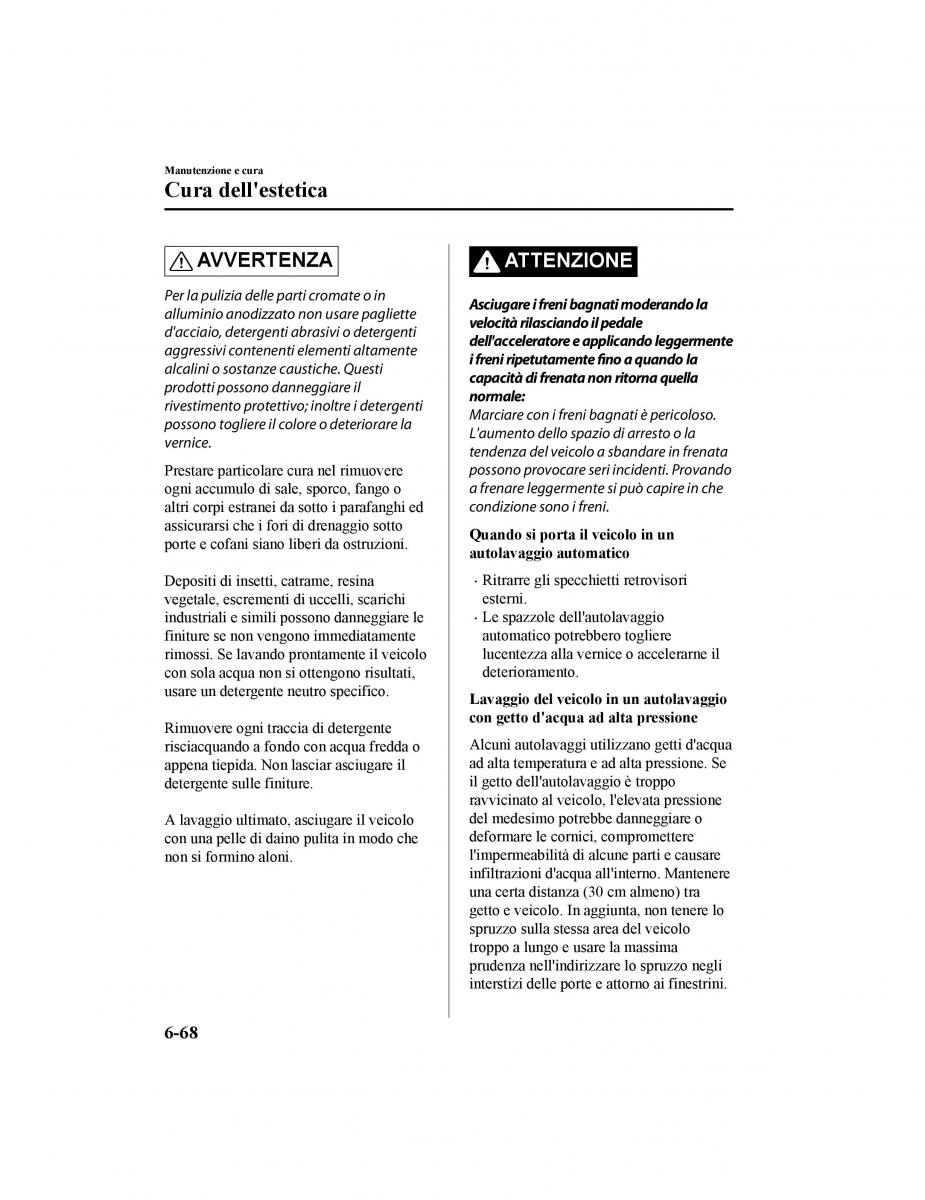 Manutenzione e cura

Cura dell'estetica

AVVERTENZA

Per la pulizia delle parti cromate o in alluminio anodizzato non usare pagliette d'acciaio, detergenti abrasivi o detergenti aggressivi contenenti elementi altamente alcalini o sostanze caustiche. Questi prodotti possono danneggiare il rivestimento protettivo; inoltre i detergenti possono togliere il colore o deteriorare la vernice.

Prestare particolare cura nel rimuovere ogni accumulo di sale, sporco, fango o altri corpi estranei da sotto i parafanghi ed assicurarsi che i fori di drenaggio sotto porte e cofani siano liberi da ostruzioni.

Depositi di insetti, catrame, resina vegetale, escrementi di uccelli, scarichi industriali e simili possono danneggiare le finiture se non vengono immediatamente rimossi. Se lavando prontamente il veicolo con sola acqua non si ottengono risultati, usare un detergente neutro specifico.

Rimuovere ogni traccia di detergente risciacquando a fondo con acqua fredda o appena tiepida. Non lasciar asciugare il detergente sulle finiture.

A lavaggio ultimato, asciugare il veicolo con una pelle di daino pulita in modo che non si formino aloni.

ATTENZIONE

Asciugare i freni bagnati moderando la velocità rilasciando il pedale dell'acceleratore e applicando leggermente i freni ripetutamente fino a quando la capacità di frenata non ritorna quella normale:
Marciare con i freni bagnati è pericoloso. L'aumento dello spazio di arresto o la tendenza del veicolo a sbandare in frenata possono provocare seri incidenti. Provando a frenare leggermente si può capire in che condizione sono i freni.

Quando si porta il veicolo in un autolavaggio automatico

· Ritrarre gli specchietti retrovisori esterni.
· Le spazzole dell'autolavaggio automatico potrebbero togliere lucentezza alla vernice o accelerarne il deterioramento.

Lavaggio del veicolo in un autolavaggio con getto d'acqua ad alta pressione

Alcuni autolavaggi utilizzano getti d'acqua ad alta temperatura e ad alta pressione. Se il getto dell'autolavaggio è troppo ravvicinato al veicolo, l'elevata pressione del medesimo potrebbe danneggiare o deformare le cornici, compromettere l'impermeabilità di alcune parti e causare infiltrazioni d'acqua all'interno. Mantenere una certa distanza (30 cm almeno) tra getto e veicolo. In aggiunta, non tenere lo spruzzo sulla stessa area del veicolo troppo a lungo e usare la massima prudenza nell'indirizzare lo spruzzo negli interstizi delle porte e attorno ai finestrini.

6-68